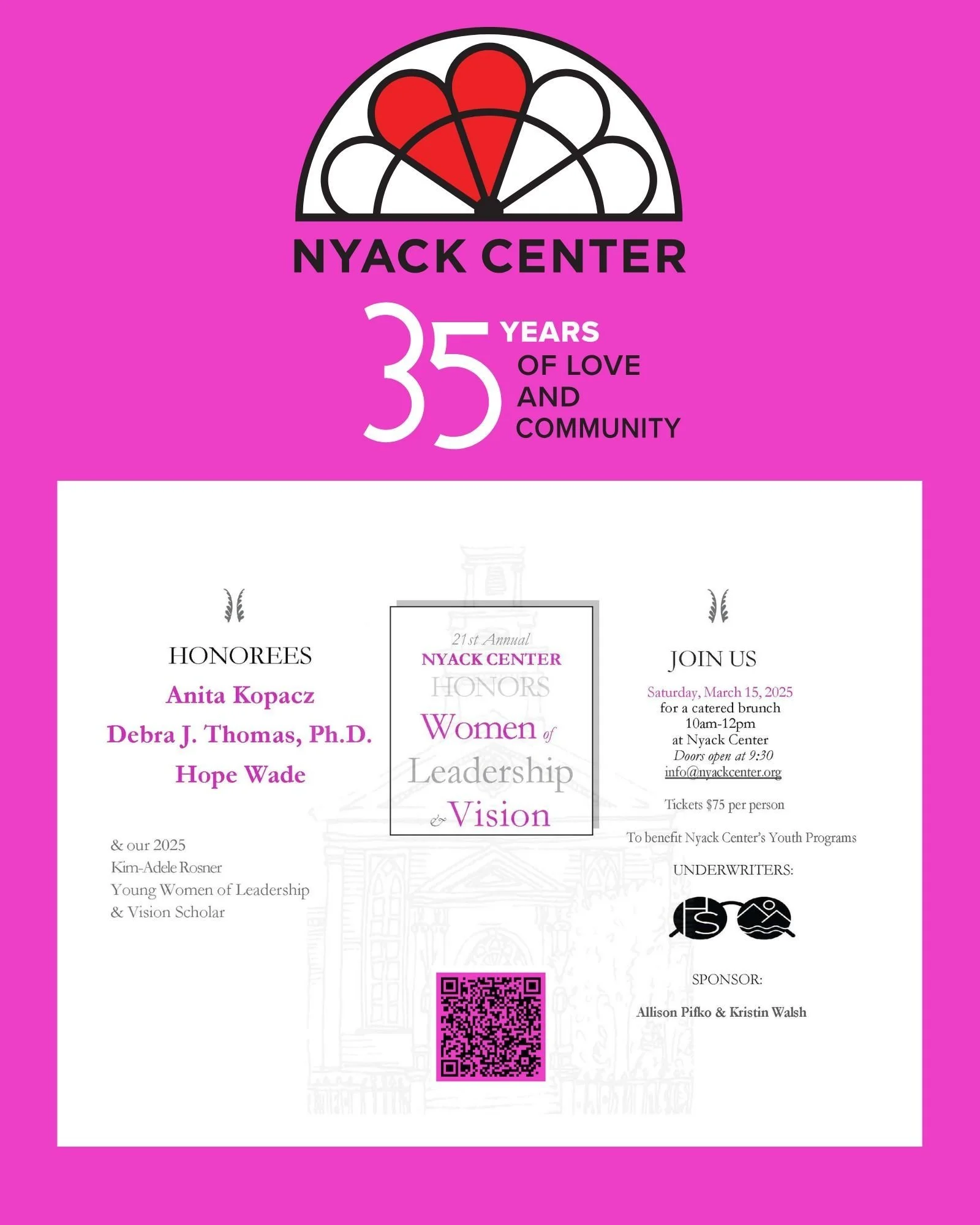 NYACK CENTER

35 YEARS OF LOVE AND COMMUNITY

HONOREES

Anita Kopacz

Debra J. Thomas, Ph.D.

Hope Wade

& our 2025
Kim-Adele Rosner
Young Women of Leadership
& Vision Scholar

21st Annual
NYACK CENTER
HONORS
Women of
Leadership
& Vision

JOIN US

Saturday, March 15, 2025
for a catered brunch
10am-12pm
at Nyack Center
Doors open at 9:30
info@nyackcenter.org

Tickets $75 per person

To benefit Nyack Center's Youth Programs

UNDERWRITERS:

SPONSOR:

Allison Pifko & Kristin Walsh